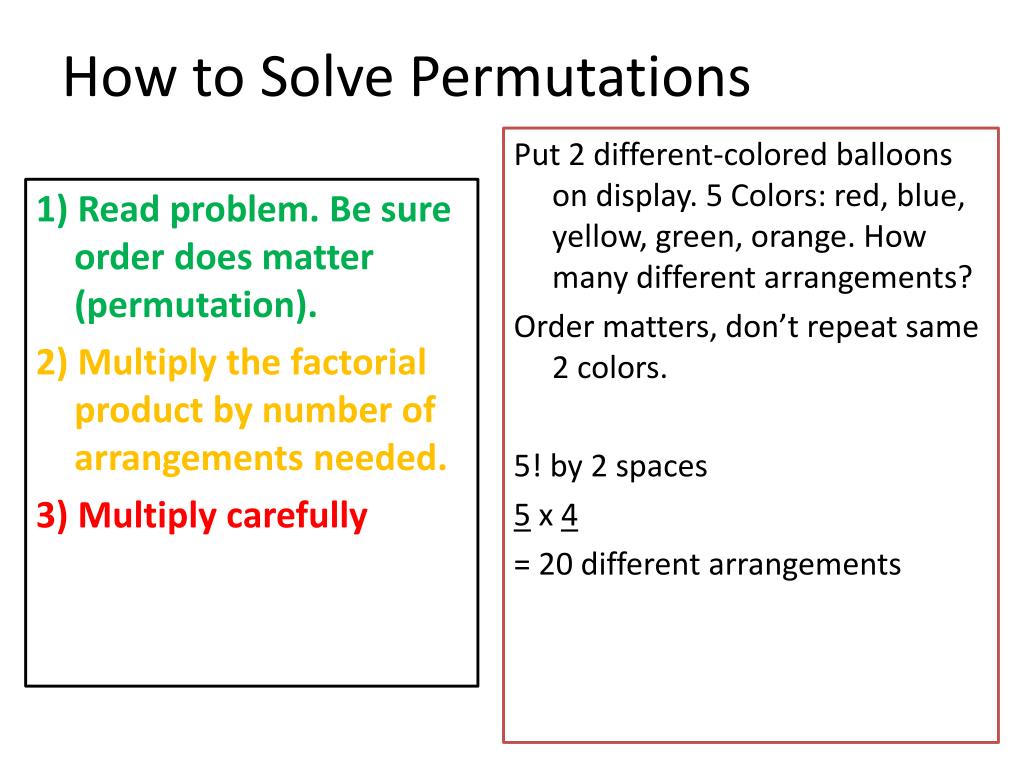 How to Solve Permutations

1) Read problem. Be sure order does matter (permutation).

2) Multiply the factorial product by number of arrangements needed.

3) Multiply carefully

Put 2 different-colored balloons on display. 5 Colors: red, blue, yellow, green, orange. How many different arrangements?

Order matters, don't repeat same 2 colors.

5! by 2 spaces

5 x 4

= 20 different arrangements